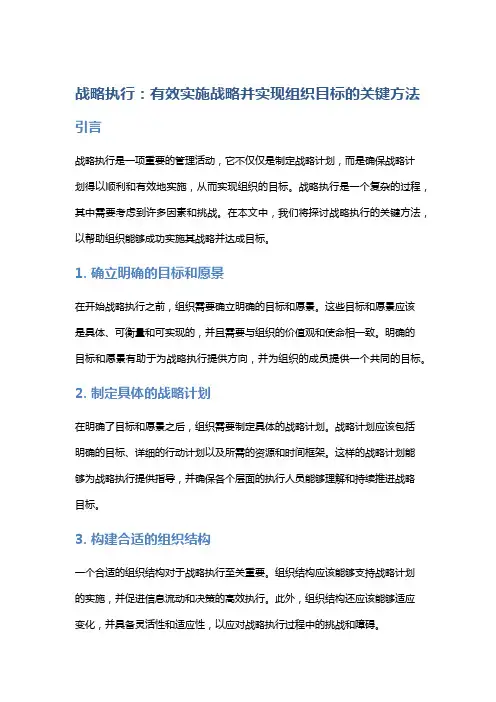 战略执行：有效实施战略并实现组织目标的关键方法

引言

战略执行是一项重要的管理活动，它不仅仅是制定战略计划，而是确保战略计划得以顺利和有效地实施，从而实现组织的目标。战略执行是一个复杂的过程，其中需要考虑到许多因素和挑战。在本文中，我们将探讨战略执行的关键方法，以帮助组织能够成功实施其战略并达成目标。

1. 确立明确的目标和愿景

在开始战略执行之前，组织需要确立明确的目标和愿景。这些目标和愿景应该是具体、可衡量和可实现的，并且需要与组织的价值观和使命相一致。明确的目标和愿景有助于为战略执行提供方向，并为组织的成员提供一个共同的目标。

2. 制定具体的战略计划

在明确了目标和愿景之后，组织需要制定具体的战略计划。战略计划应该包括明确的目标、详细的行动计划以及所需的资源和时间框架。这样的战略计划能够为战略执行提供指导，并确保各个层面的执行人员能够理解和持续推进战略目标。

3. 构建合适的组织结构

一个合适的组织结构对于战略执行至关重要。组织结构应该能够支持战略计划的实施，并促进信息流动和决策的高效执行。此外，组织结构还应该能够适应变化，并具备灵活性和适应性，以应对战略执行过程中的挑战和障碍。